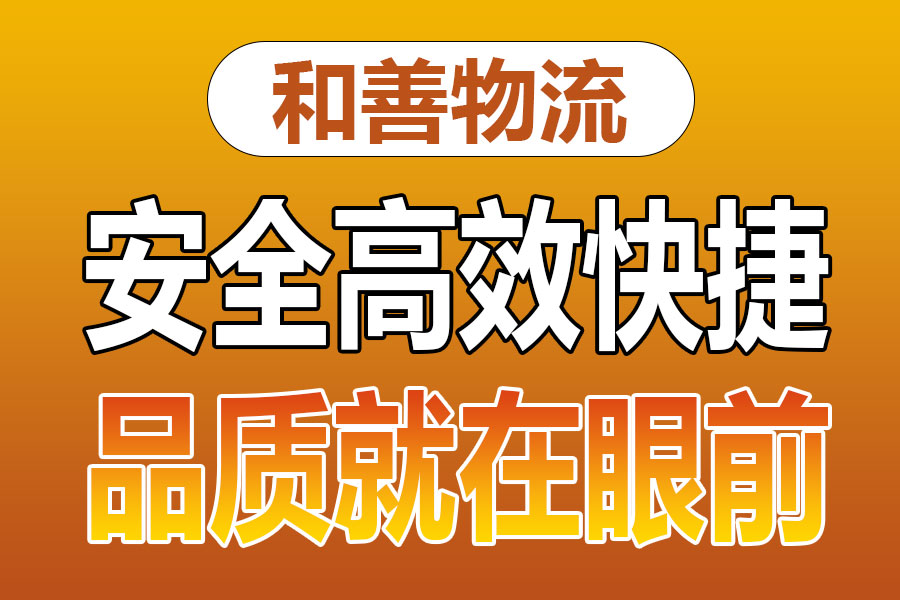 和善物流

安全高效快捷

品质就在眼前